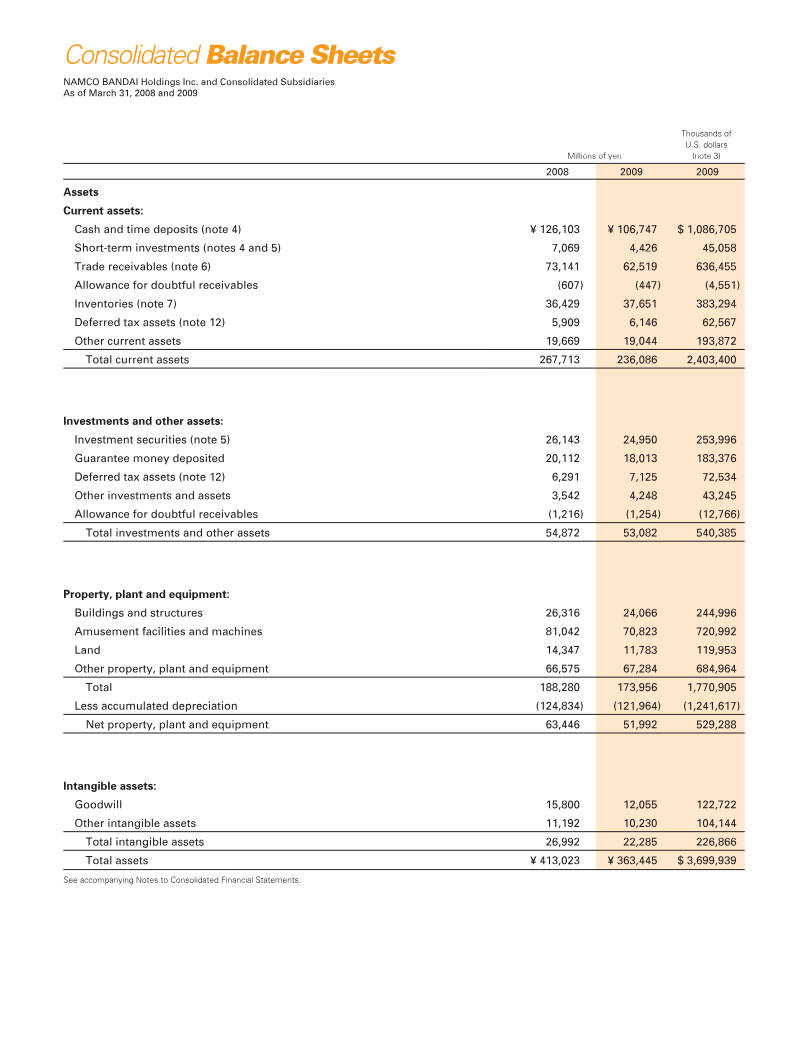 Consolidated Balance Sheets
NAMCO BANDAI Holdings Inc. and Consolidated Subsidiaries
As of March 31, 2008 and 2009

| | Millions of yen | | Thousands of U.S. dollars (note 3) |
|---|---|---|---|
| | 2008 | 2009 | 2009 |
| **Assets** | | | |
| **Current assets:** | | | |
| Cash and time deposits (note 4) | ¥ 126,103 | ¥ 106,747 | $ 1,086,705 |
| Short-term investments (notes 4 and 5) | 7,069 | 4,426 | 45,058 |
| Trade receivables (note 6) | 73,141 | 62,519 | 636,455 |
| Allowance for doubtful receivables | (607) | (447) | (4,551) |
| Inventories (note 7) | 36,429 | 37,651 | 383,294 |
| Deferred tax assets (note 12) | 5,909 | 6,146 | 62,567 |
| Other current assets | 19,669 | 19,044 | 193,872 |
| Total current assets | 267,713 | 236,086 | 2,403,400 |
| **Investments and other assets:** | | | |
| Investment securities (note 5) | 26,143 | 24,950 | 253,996 |
| Guarantee money deposited | 20,112 | 18,013 | 183,376 |
| Deferred tax assets (note 12) | 6,291 | 7,125 | 72,534 |
| Other investments and assets | 3,542 | 4,248 | 43,245 |
| Allowance for doubtful receivables | (1,216) | (1,254) | (12,766) |
| Total investments and other assets | 54,872 | 53,082 | 540,385 |
| **Property, plant and equipment:** | | | |
| Buildings and structures | 26,316 | 24,066 | 244,996 |
| Amusement facilities and machines | 81,042 | 70,823 | 720,992 |
| Land | 14,347 | 11,783 | 119,953 |
| Other property, plant and equipment | 66,575 | 67,284 | 684,964 |
| Total | 188,280 | 173,956 | 1,770,905 |
| Less accumulated depreciation | (124,834) | (121,964) | (1,241,617) |
| Net property, plant and equipment | 63,446 | 51,992 | 529,288 |
| **Intangible assets:** | | | |
| Goodwill | 15,800 | 12,055 | 122,722 |
| Other intangible assets | 11,192 | 10,230 | 104,144 |
| Total intangible assets | 26,992 | 22,285 | 226,866 |
| Total assets | ¥ 413,023 | ¥ 363,445 | $ 3,699,939 |

See accompanying Notes to Consolidated Financial Statements.